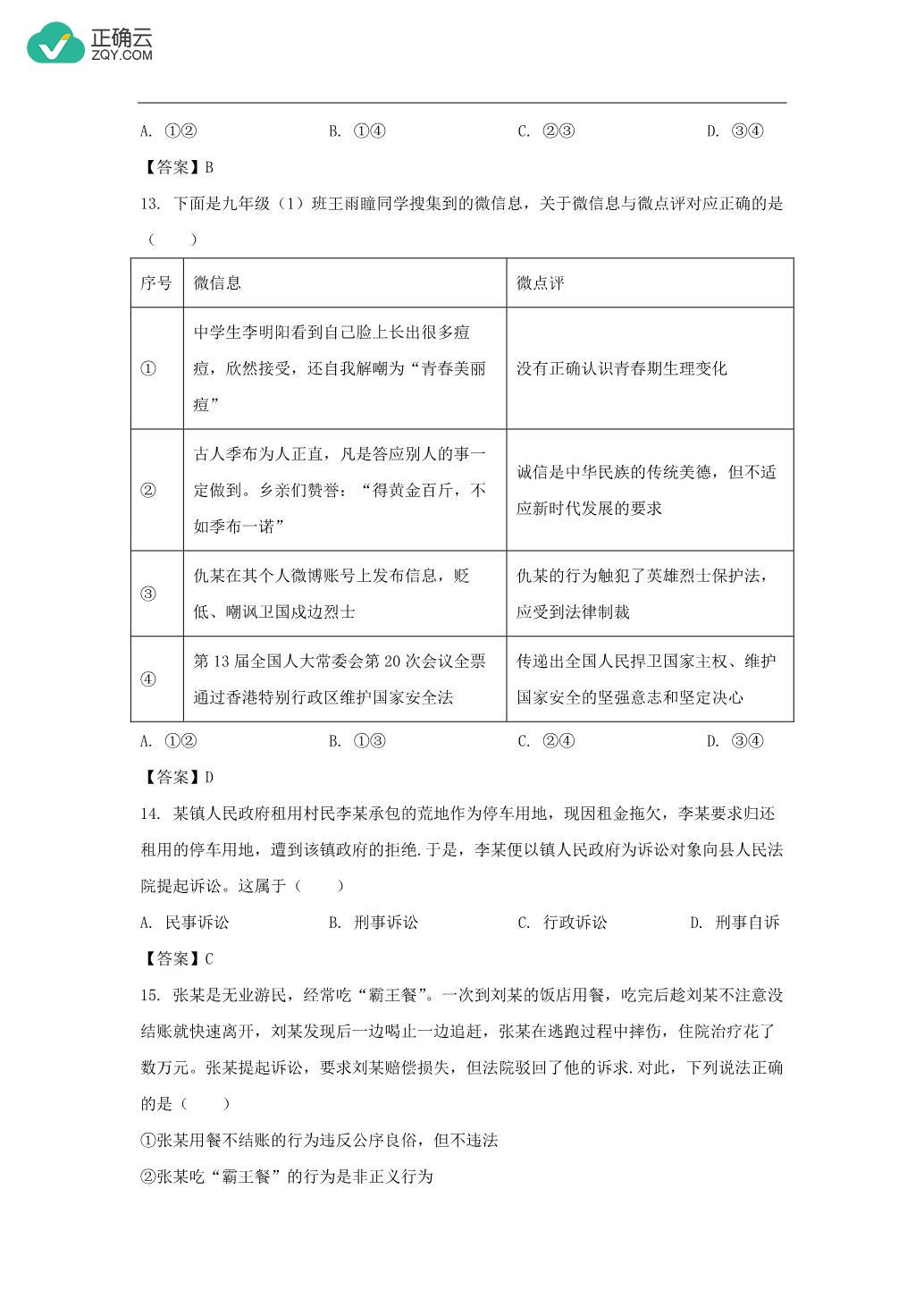 正确云
ZQY.COM

A. ①②　　B. ①④　　C. ②③　　D. ③④

【答案】B

13. 下面是九年级（1）班王雨瞳同学搜集到的微信息，关于微信息与微点评对应正确的是（　　）

| 序号 | 微信息 | 微点评 |
|---|---|---|
| ① | 中学生李明阳看到自己脸上长出很多痘痘，欣然接受，还自我解嘲为“青春美丽痘” | 没有正确认识青春期生理变化 |
| ② | 古人季布为人正直，凡是答应别人的事一定做到。乡亲们赞誉：“得黄金百斤，不如季布一诺” | 诚信是中华民族的传统美德，但不适应新时代发展的要求 |
| ③ | 仇某在其个人微博账号上发布信息，贬低、嘲讽卫国戍边烈士 | 仇某的行为触犯了英雄烈士保护法，应受到法律制裁 |
| ④ | 第13届全国人大常委会第20次会议全票通过香港特别行政区维护国家安全法 | 传递出全国人民捍卫国家主权、维护国家安全的坚强意志和坚定决心 |

A. ①②　　B. ①③　　C. ②④　　D. ③④

【答案】D

14. 某镇人民政府租用村民李某承包的荒地作为停车用地，现因租金拖欠，李某要求归还租用的停车用地，遭到该镇政府的拒绝.于是，李某便以镇人民政府为诉讼对象向县人民法院提起诉讼。这属于（　　）

A. 民事诉讼　　B. 刑事诉讼　　C. 行政诉讼　　D. 刑事自诉

【答案】C

15. 张某是无业游民，经常吃“霸王餐”。一次到刘某的饭店用餐，吃完后趁刘某不注意没结账就快速离开，刘某发现后一边喝止一边追赶，张某在逃跑过程中摔伤，住院治疗花了数万元。张某提起诉讼，要求刘某赔偿损失，但法院驳回了他的诉求.对此，下列说法正确的是（　　）

①张某用餐不结账的行为违反公序良俗，但不违法

②张某吃“霸王餐”的行为是非正义行为